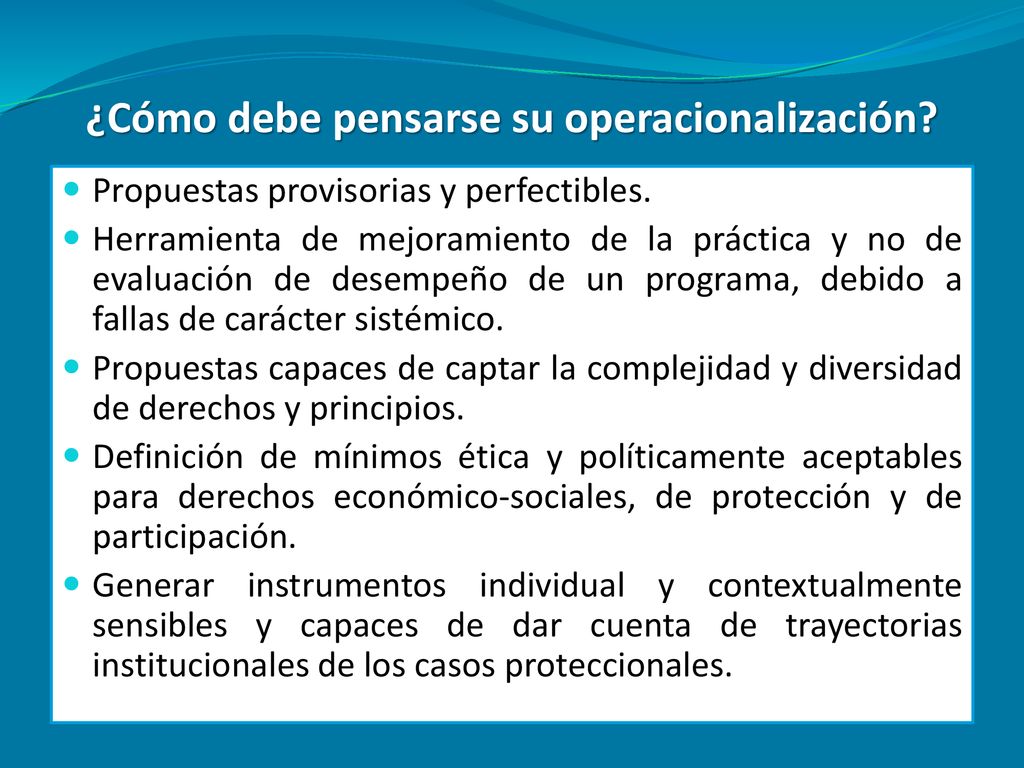 ¿Cómo debe pensarse su operacionalización?

- Propuestas provisorias y perfectibles.
- Herramienta de mejoramiento de la práctica y no de evaluación de desempeño de un programa, debido a fallas de carácter sistémico.
- Propuestas capaces de captar la complejidad y diversidad de derechos y principios.
- Definición de mínimos ética y políticamente aceptables para derechos económico-sociales, de protección y de participación.
- Generar instrumentos individual y contextualmente sensibles y capaces de dar cuenta de trayectorias institucionales de los casos proteccionales.